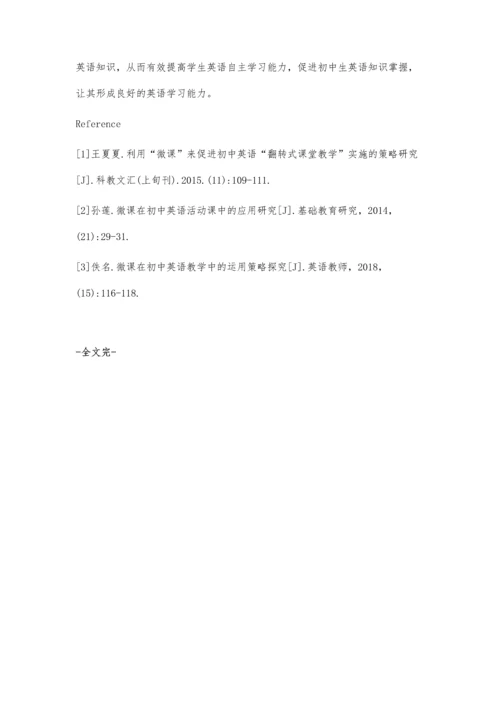 英语知识，从而有效提高学生英语自主学习能力，促进初中生英语知识掌握，让其形成良好的英语学习能力。

Reference

[1]王夏夏.利用“微课”来促进初中英语“翻转式课堂教学”实施的策略研究[J].科教文汇(上旬刊).2015.(11):109-111.

[2]孙莲.微课在初中英语活动课中的应用研究[J].基础教育研究，2014，(21):29-31.

[3]佚名.微课在初中英语教学中的运用策略探究[J].英语教师，2018，(15):116-118.

-全文完-